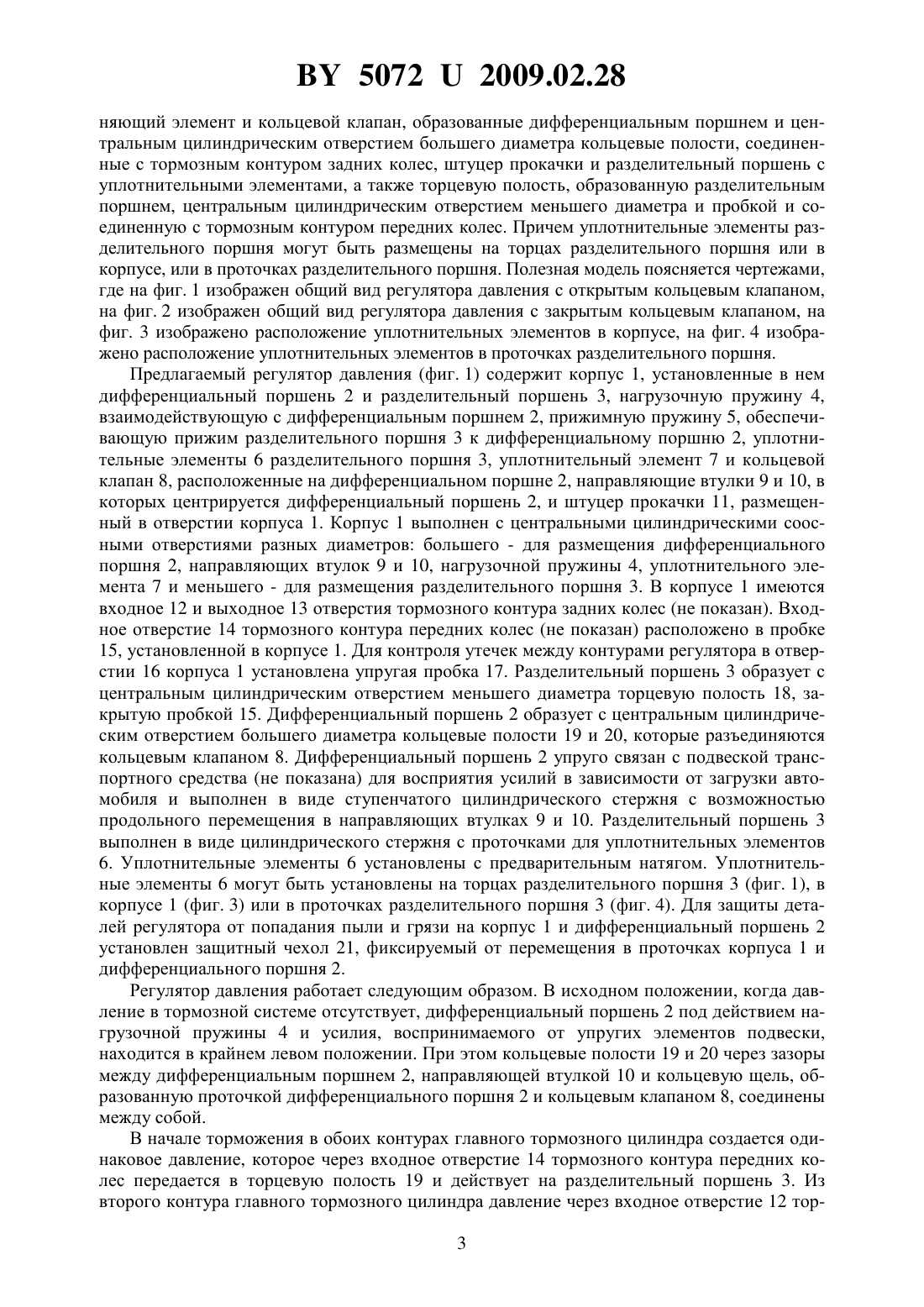 BY 5072 U 2009.02.28

няющий элемент и кольцевой клапан, образованные дифференциальным поршнем и центральным цилиндрическим отверстием большего диаметра кольцевые полости, соединенные с тормозным контуром задних колес, штуцер прокачки и разделительный поршень с уплотнительными элементами, а также торцевую полость, образованную разделительным поршнем, центральным цилиндрическим отверстием меньшего диаметра и пробкой и соединенную с тормозным контуром передних колес. Причем уплотнительные элементы разделительного поршня могут быть размещены на торцах разделительного поршня или в корпусе, или в проточках разделительного поршня. Полезная модель поясняется чертежами, где на фиг. 1 изображен общий вид регулятора давления с открытым кольцевым клапаном, на фиг. 2 изображен общий вид регулятора давления с закрытым кольцевым клапаном, на фиг. 3 изображено расположение уплотнительных элементов в корпусе, на фиг. 4 изображено расположение уплотнительных элементов в проточках разделительного поршня.

Предлагаемый регулятор давления (фиг. 1) содержит корпус 1, установленные в нем дифференциальный поршень 2 и разделительный поршень 3, нагрузочную пружину 4, взаимодействующую с дифференциальным поршнем 2, прижимную пружину 5, обеспечивающую прижим разделительного поршня 3 к дифференциальному поршню 2, уплотнительные элементы 6 разделительного поршня 3, уплотнительный элемент 7 и кольцевой клапан 8, расположенные на дифференциальном поршне 2, направляющие втулки 9 и 10, в которых центрируется дифференциальный поршень 2, и штуцер прокачки 11, размещенный в отверстии корпуса 1. Корпус 1 выполнен с центральными цилиндрическими соосными отверстиями разных диаметров: большего - для размещения дифференциального поршня 2, направляющих втулок 9 и 10, нагрузочной пружины 4, уплотнительного элемента 7 и меньшего - для размещения разделительного поршня 3. В корпусе 1 имеются входное 12 и выходное 13 отверстия тормозного контура задних колес (не показан). Входное отверстие 14 тормозного контура передних колес (не показан) расположено в пробке 15, установленной в корпусе 1. Для контроля утечек между контурами регулятора в отверстии 16 корпуса 1 установлена упругая пробка 17. Разделительный поршень 3 образует с центральным цилиндрическим отверстием меньшего диаметра торцевую полость 18, закрытую пробкой 15. Дифференциальный поршень 2 образует с центральным цилиндрическим отверстием большего диаметра кольцевые полости 19 и 20, которые разъединяются кольцевым клапаном 8. Дифференциальный поршень 2 упруго связан с подвеской транспортного средства (не показана) для восприятия усилий в зависимости от загрузки автомобиля и выполнен в виде ступенчатого цилиндрического стержня с возможностью продольного перемещения в направляющих втулках 9 и 10. Разделительный поршень 3 выполнен в виде цилиндрического стержня с проточками для уплотнительных элементов 6. Уплотнительные элементы 6 установлены с предварительным натягом. Уплотнительные элементы 6 могут быть установлены на торцах разделительного поршня 3 (фиг. 1), в корпусе 1 (фиг. 3) или в проточках разделительного поршня 3 (фиг. 4). Для защиты деталей регулятора от попадания пыли и грязи на корпус 1 и дифференциальный поршень 2 установлен защитный чехол 21, фиксируемый от перемещения в проточках корпуса 1 и дифференциального поршня 2.

Регулятор давления работает следующим образом. В исходном положении, когда давление в тормозной системе отсутствует, дифференциальный поршень 2 под действием нагрузочной пружины 4 и усилия, воспринимаемого от упругих элементов подвески, находится в крайнем левом положении. При этом кольцевые полости 19 и 20 через зазоры между дифференциальным поршнем 2, направляющей втулкой 10 и кольцевую щель, образованную проточкой дифференциального поршня 2 и кольцевым клапаном 8, соединены между собой.

В начале торможения в обоих контурах главного тормозного цилиндра создается одинаковое давление, которое через входное отверстие 14 тормозного контура передних колес передается в торцевую полость 19 и действует на разделительный поршень 3. Из второго контура главного тормозного цилиндра давление через входное отверстие 12 тор-

3